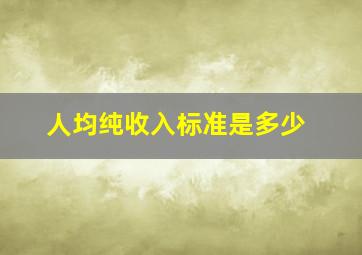 人均纯收入标准是多少